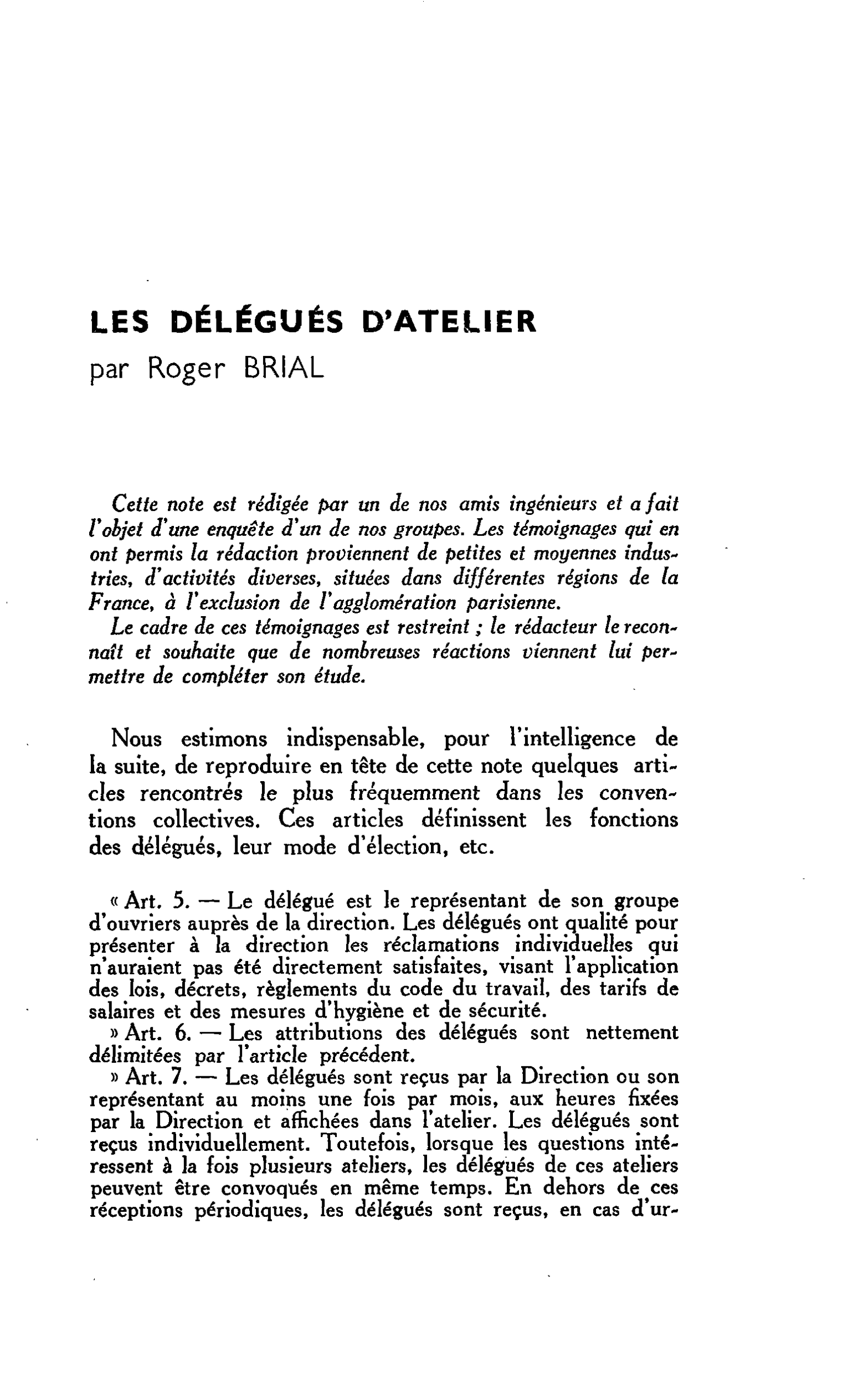 LES DÉLÉGUÉS D'ATELIER
par Roger BRIAL

Cette note est rédigée par un de nos amis ingénieurs et a fait l'objet d'une enquête d'un de nos groupes. Les témoignages qui en ont permis la rédaction proviennent de petites et moyennes industries, d'activités diverses, situées dans différentes régions de la France, à l'exclusion de l'agglomération parisienne.

Le cadre de ces témoignages est restreint ; le rédacteur le reconnaît et souhaite que de nombreuses réactions viennent lui permettre de compléter son étude.

Nous estimons indispensable, pour l'intelligence de la suite, de reproduire en tête de cette note quelques articles rencontrés le plus fréquemment dans les conventions collectives. Ces articles définissent les fonctions des délégués, leur mode d'élection, etc.

« Art. 5. — Le délégué est le représentant de son groupe d'ouvriers auprès de la direction. Les délégués ont qualité pour présenter à la direction les réclamations individuelles qui n'auraient pas été directement satisfaites, visant l'application des lois, décrets, règlements du code du travail, des tarifs de salaires et des mesures d'hygiène et de sécurité.

» Art. 6. — Les attributions des délégués sont nettement délimitées par l'article précédent.

» Art. 7. — Les délégués sont reçus par la Direction ou son représentant au moins une fois par mois, aux heures fixées par la Direction et affichées dans l'atelier. Les délégués sont reçus individuellement. Toutefois, lorsque les questions intéressent à la fois plusieurs ateliers, les délégués de ces ateliers peuvent être convoqués en même temps. En dehors de ces réceptions périodiques, les délégués sont reçus, en cas d'ur-